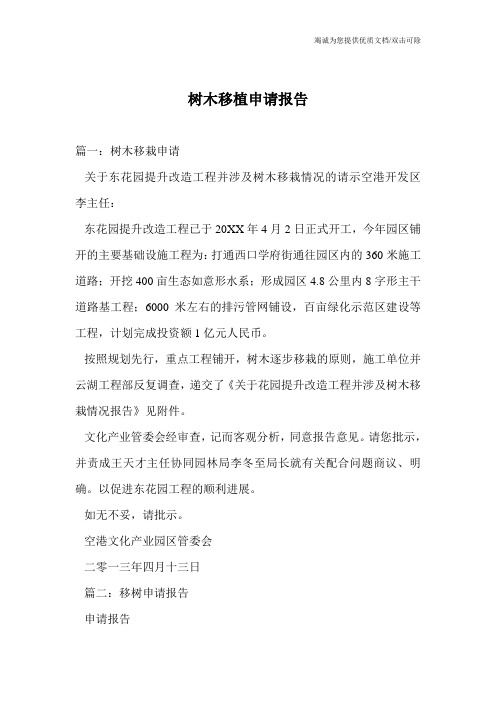 竭诚为您提供优质文档/双击可除

树木移植申请报告

篇一：树木移栽申请

关于东花园提升改造工程并涉及树木移栽情况的请示空港开发区李主任：

东花园提升改造工程已于 20XX 年 4 月 2 日正式开工，今年园区铺开的主要基础设施工程为：打通西口学府街通往园区内的 360 米施工道路；开挖 400 亩生态如意形水系；形成园区 4.8 公里内 8 字形主干道路基工程；6000 米左右的排污管网铺设，百亩绿化示范区建设等工程，计划完成投资额 1 亿元人民币。

按照规划先行，重点工程铺开，树木逐步移栽的原则，施工单位并云湖工程部反复调查，递交了《关于花园提升改造工程并涉及树木移栽情况报告》见附件。

文化产业管委会经审查，记而客观分析，同意报告意见。请您批示，并责成王天才主任协同园林局李冬至局长就有关配合问题商议、明确。以促进东花园工程的顺利进展。

如无不妥，请批示。

空港文化产业园区管委会

二零一三年四月十三日

篇二：移树申请报告

申请报告